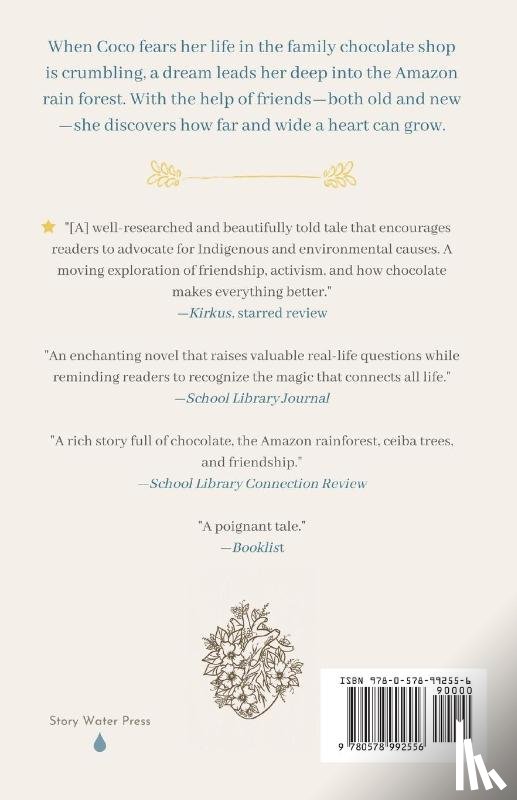 When Coco fears her life in the family chocolate shop is crumbling, a dream leads her deep into the Amazon rain forest. With the help of friends—both old and new—she discovers how far and wide a heart can grow.

"[A] well-researched and beautifully told tale that encourages readers to advocate for Indigenous and environmental causes. A moving exploration of friendship, activism, and how chocolate makes everything better."
—Kirkus, starred review

"An enchanting novel that raises valuable real-life questions while reminding readers to recognize the magic that connects all life."
—School Library Journal

"A rich story full of chocolate, the Amazon rainforest, ceiba trees, and friendship."
—School Library Connection Review

"A poignant tale."
—Booklist

Story Water Press

ISBN 978-0-578-99255-6
90000
9 780578 992556